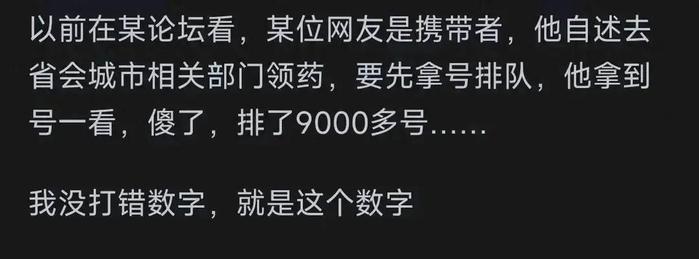 以前在某论坛看，某位网友是携带者，他自述去省会城市相关部门领药，要先拿号排队，他拿到号一看，傻了，排了9000多号……

我没打错数字，就是这个数字